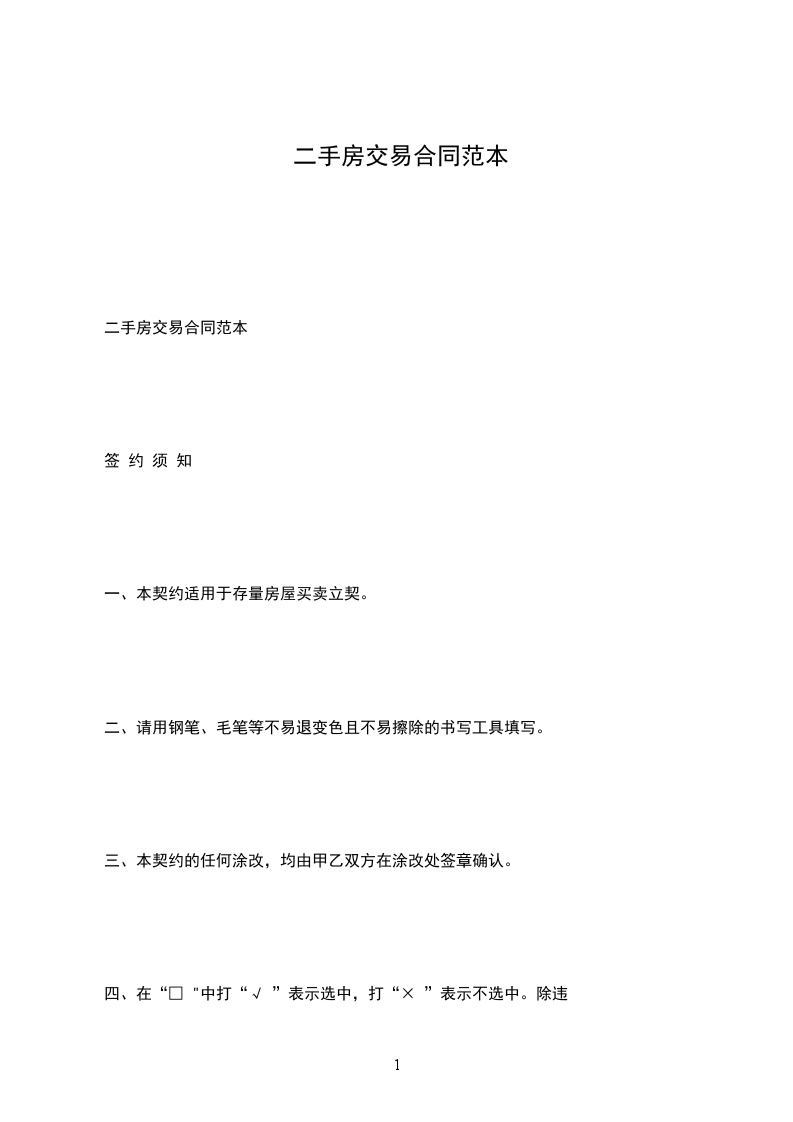 二手房交易合同范本

二手房交易合同范本

签 约 须 知

一、本契约适用于存量房屋买卖立契。

二、请用钢笔、毛笔等不易退变色且不易擦除的书写工具填写。

三、本契约的任何涂改，均由甲乙双方在涂改处签章确认。

四、在“□ "中打“√ ”表示选中，打“× ”表示不选中。除违

1